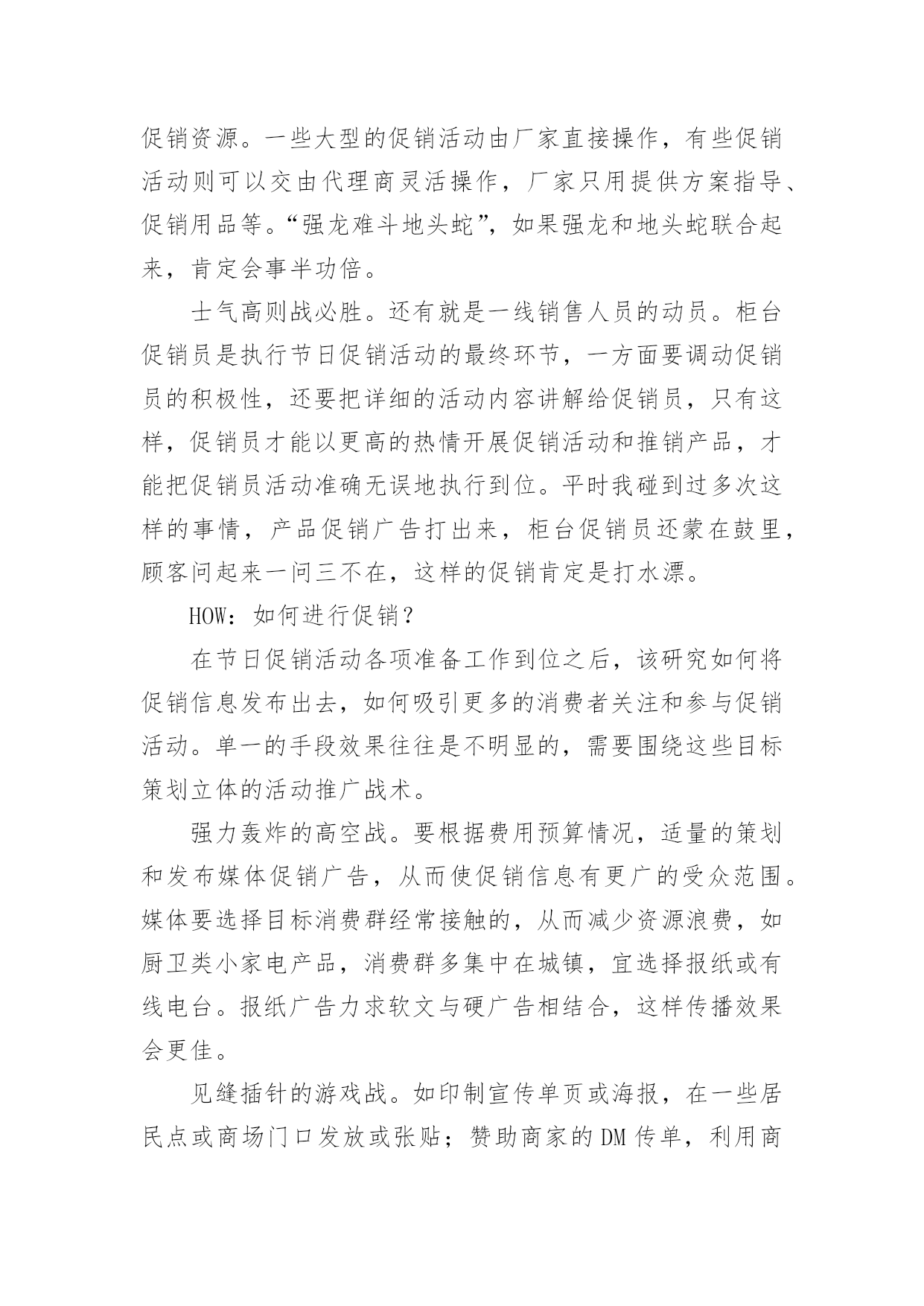 促销资源。一些大型的促销活动由厂家直接操作，有些促销活动则可以交由代理商灵活操作，厂家只用提供方案指导、促销用品等。“强龙难斗地头蛇”，如果强龙和地头蛇联合起来，肯定会事半功倍。

士气高则战必胜。还有就是一线销售人员的动员。柜台促销员是执行节日促销活动的最终环节，一方面要调动促销员的积极性，还要把详细的活动内容讲解给促销员，只有这样，促销员才能以更高的热情开展促销活动和推销产品，才能把促销员活动准确无误地执行到位。平时我碰到过多次这样的事情，产品促销广告打出来，柜台促销员还蒙在鼓里，顾客问起来一问三不在，这样的促销肯定是打水漂。

HOW：如何进行促销？

在节日促销活动各项准备工作到位之后，该研究如何将促销信息发布出去，如何吸引更多的消费者关注和参与促销活动。单一的手段效果往往是不明显的，需要围绕这些目标策划立体的活动推广战术。

强力轰炸的高空战。要根据费用预算情况，适量的策划和发布媒体促销广告，从而使促销信息有更广的受众范围。媒体要选择目标消费群经常接触的，从而减少资源浪费，如厨卫类小家电产品，消费群多集中在城镇，宜选择报纸或有线电台。报纸广告力求软文与硬广告相结合，这样传播效果会更佳。

见缝插针的游戏战。如印制宣传单页或海报，在一些居民点或商场门口发放或张贴；赞助商家的DM传单，利用商